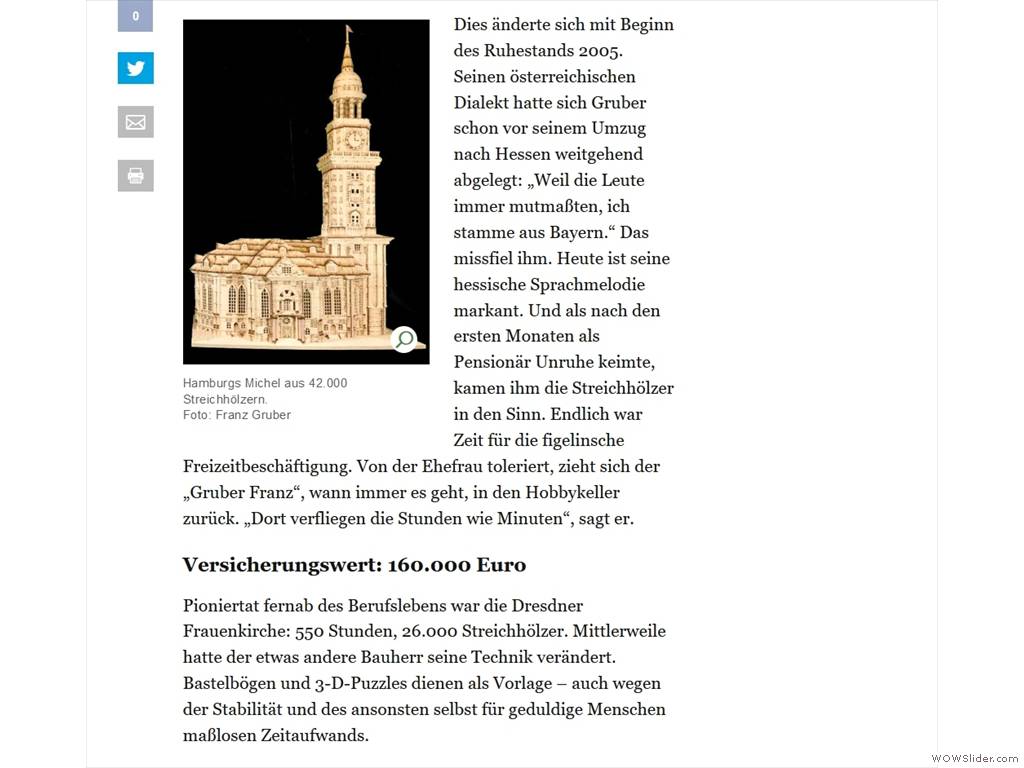 0

Hamburgs Michel aus 42.000 Streichhölzern.
Foto: Franz Gruber

Dies änderte sich mit Beginn des Ruhestands 2005. Seinen österreichischen Dialekt hatte sich Gruber schon vor seinem Umzug nach Hessen weitgehend abgelegt: „Weil die Leute immer mutmaßten, ich stamme aus Bayern.“ Das missfiel ihm. Heute ist seine hessische Sprachmelodie markant. Und als nach den ersten Monaten als Pensionär Unruhe keimte, kamen ihm die Streichhölzer in den Sinn. Endlich war Zeit für die figelinsche Freizeitbeschäftigung. Von der Ehefrau toleriert, zieht sich der „Gruber Franz“, wann immer es geht, in den Hobbykeller zurück. „Dort verfliegen die Stunden wie Minuten“, sagt er.

Versicherungswert: 160.000 Euro

Pioniertat fernab des Berufslebens war die Dresdner Frauenkirche: 550 Stunden, 26.000 Streichhölzer. Mittlerweile hatte der etwas andere Bauherr seine Technik verändert. Bastelbögen und 3-D-Puzzles dienen als Vorlage – auch wegen der Stabilität und des ansonsten selbst für geduldige Menschen maßlosen Zeitaufwands.

WOWSlider.com